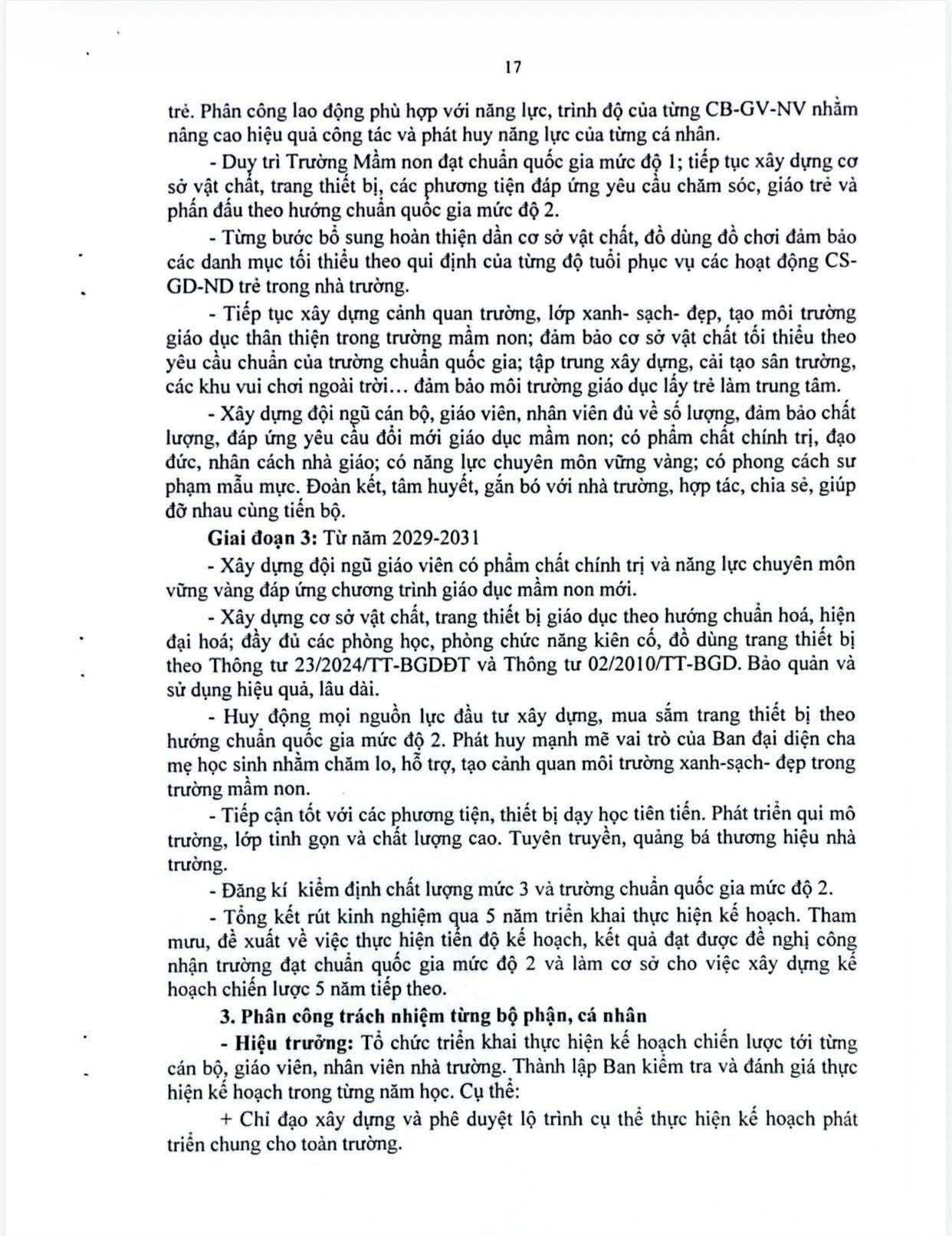 17

trẻ. Phân công lao động phù hợp với năng lực, trình độ của từng CB-GV-NV nhằm nâng cao hiệu quả công tác và phát huy năng lực của từng cá nhân.

- Duy trì Trường Mầm non đạt chuẩn quốc gia mức độ 1; tiếp tục xây dựng cơ sở vật chất, trang thiết bị, các phương tiện đáp ứng yêu cầu chăm sóc, giáo trẻ và phấn đấu theo hướng chuẩn quốc gia mức độ 2.

- Từng bước bổ sung hoàn thiện dần cơ sở vật chất, đồ dùng đồ chơi đảm bảo các danh mục tối thiểu theo qui định của từng độ tuổi phục vụ các hoạt động CS-GD-ND trẻ trong nhà trường.

- Tiếp tục xây dựng cảnh quan trường, lớp xanh- sạch- đẹp, tạo môi trường giáo dục thân thiện trong trường mầm non; đảm bảo cơ sở vật chất tối thiểu theo yêu cầu chuẩn của trường chuẩn quốc gia; tập trung xây dựng, cải tạo sân trường, các khu vui chơi ngoài trời… đảm bảo môi trường giáo dục lấy trẻ làm trung tâm.

- Xây dựng đội ngũ cán bộ, giáo viên, nhân viên đủ về số lượng, đảm bảo chất lượng, đáp ứng yêu cầu đổi mới giáo dục mầm non; có phẩm chất chính trị, đạo đức, nhân cách nhà giáo; có năng lực chuyên môn vững vàng; có phong cách sư phạm mẫu mực. Đoàn kết, tâm huyết, gắn bó với nhà trường, hợp tác, chia sẻ, giúp đỡ nhau cùng tiến bộ.

Giai đoạn 3: Từ năm 2029-2031

- Xây dựng đội ngũ giáo viên có phẩm chất chính trị và năng lực chuyên môn vững vàng đáp ứng chương trình giáo dục mầm non mới.

- Xây dựng cơ sở vật chất, trang thiết bị giáo dục theo hướng chuẩn hoá, hiện đại hoá; đầy đủ các phòng học, phòng chức năng kiên cố, đồ dùng trang thiết bị theo Thông tư 23/2024/TT-BGDĐT và Thông tư 02/2010/TT-BGD. Bảo quản và sử dụng hiệu quả, lâu dài.

- Huy động mọi nguồn lực đầu tư xây dựng, mua sắm trang thiết bị theo hướng chuẩn quốc gia mức độ 2. Phát huy mạnh mẽ vai trò của Ban đại diện cha mẹ học sinh nhằm chăm lo, hỗ trợ, tạo cảnh quan môi trường xanh-sạch- đẹp trong trường mầm non.

- Tiếp cận tốt với các phương tiện, thiết bị dạy học tiên tiến. Phát triển qui mô trường, lớp tinh gọn và chất lượng cao. Tuyên truyền, quảng bá thương hiệu nhà trường.

- Đăng kí kiểm định chất lượng mức 3 và trường chuẩn quốc gia mức độ 2.

- Tổng kết rút kinh nghiệm qua 5 năm triển khai thực hiện kế hoạch. Tham mưu, đề xuất về việc thực hiện tiến độ kế hoạch, kết quả đạt được đề nghị công nhận trường đạt chuẩn quốc gia mức độ 2 và làm cơ sở cho việc xây dựng kế hoạch chiến lược 5 năm tiếp theo.

3. Phân công trách nhiệm từng bộ phận, cá nhân

- Hiệu trưởng: Tổ chức triển khai thực hiện kế hoạch chiến lược tới từng cán bộ, giáo viên, nhân viên nhà trường. Thành lập Ban kiểm tra và đánh giá thực hiện kế hoạch trong từng năm học. Cụ thể:

+ Chỉ đạo xây dựng và phê duyệt lộ trình cụ thể thực hiện kế hoạch phát triển chung cho toàn trường.